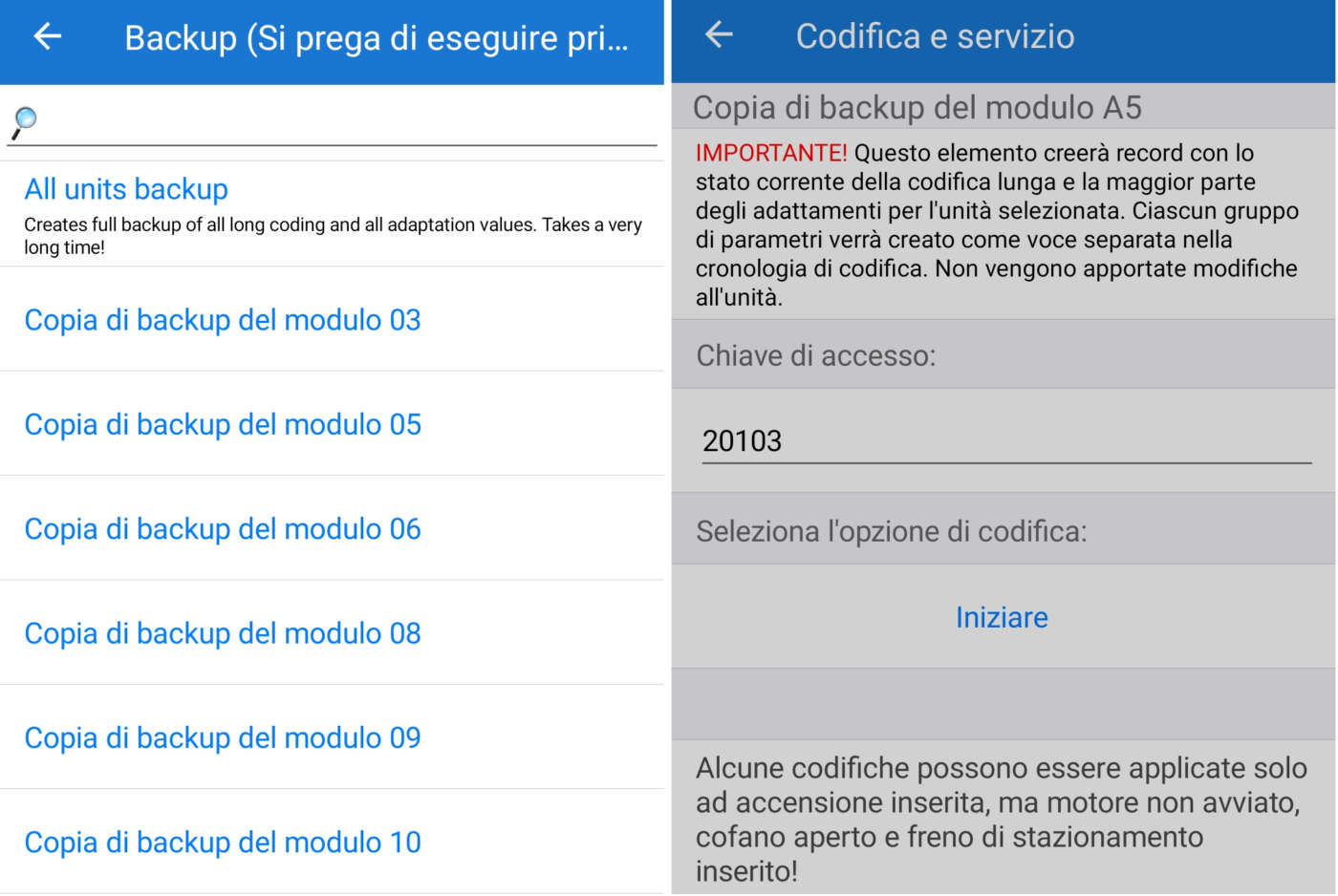 Backup (Si prega di eseguire pri...

All units backup

Creates full backup of all long coding and all adaptation values. Takes a very long time!

Copia di backup del modulo 03

Copia di backup del modulo 05

Copia di backup del modulo 06

Copia di backup del modulo 08

Copia di backup del modulo 09

Copia di backup del modulo 10

Codifica e servizio

Copia di backup del modulo A5

IMPORTANTE! Questo elemento creerà record con lo stato corrente della codifica lunga e la maggior parte degli adattamenti per l'unità selezionata. Ciascun gruppo di parametri verrà creato come voce separata nella cronologia di codifica. Non vengono apportate modifiche all'unità.

Chiave di accesso:

20103

Seleziona l'opzione di codifica:

Iniziare

Alcune codifiche possono essere applicate solo ad accensione inserita, ma motore non avviato, cofano aperto e freno di stazionamento inserito!